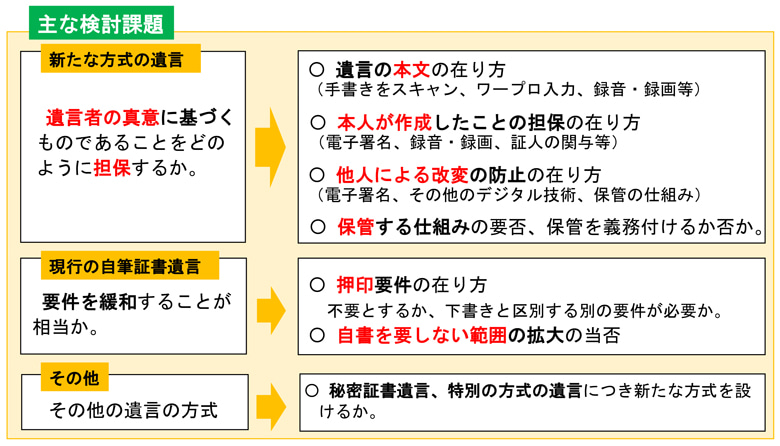 主な検討課題

新たな方式の遺言

遺言者の真意に基づくものであることをどのように担保するか。

○ 遺言の本文の在り方
（手書きをスキャン、ワープロ入力、録音・録画等）

○ 本人が作成したことの担保の在り方
（電子署名、録音・録画、証人の関与等）

○ 他人による改変の防止の在り方
（電子署名、その他のデジタル技術、保管の仕組み）

○ 保管する仕組みの要否、保管を義務付けるか否か。

現行の自筆証書遺言

要件を緩和することが相当か。

○ 押印要件の在り方
不要とするか、下書きと区別する別の要件が必要か。

○ 自書を要しない範囲の拡大の当否

その他

その他の遺言の方式

○ 秘密証書遺言、特別の方式の遺言につき新たな方式を設けるか。